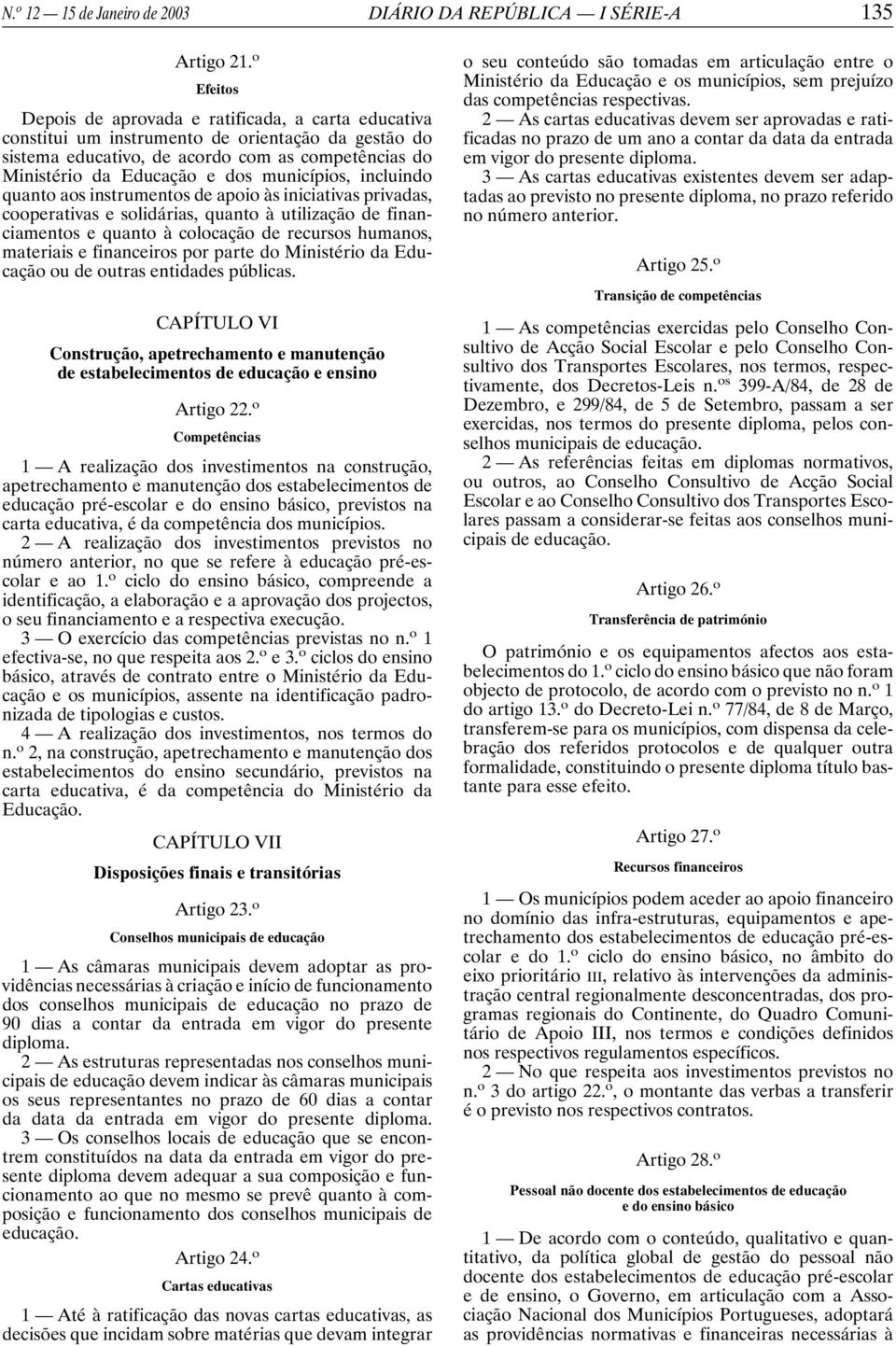 N.º 12 — 15 de Janeiro de 2003 DIÁRIO DA REPÚBLICA — I SÉRIE-A 135

Artigo 21.º

Efeitos

Depois de aprovada e ratificada, a carta educativa constitui um instrumento de orientação da gestão do sistema educativo, de acordo com as competências do Ministério da Educação e dos municípios, incluindo quanto aos instrumentos de apoio às iniciativas privadas, cooperativas e solidárias, quanto à utilização de financiamentos e quanto à colocação de recursos humanos, materiais e financeiros por parte do Ministério da Educação ou de outras entidades públicas.

CAPÍTULO VI

Construção, apetrechamento e manutenção de estabelecimentos de educação e ensino

Artigo 22.º

Competências

1 — A realização dos investimentos na construção, apetrechamento e manutenção dos estabelecimentos de educação pré-escolar e do ensino básico, previstos na carta educativa, é da competência dos municípios.

2 — A realização dos investimentos previstos no número anterior, no que se refere à educação pré-escolar e ao 1.º ciclo do ensino básico, compreende a identificação, a elaboração e a aprovação dos projectos, o seu financiamento e a respectiva execução.

3 — O exercício das competências previstas no n.º 1 efectiva-se, no que respeita aos 2.º e 3.º ciclos do ensino básico, através de contrato entre o Ministério da Educação e os municípios, assente na identificação padronizada de tipologias e custos.

4 — A realização dos investimentos, nos termos do n.º 2, na construção, apetrechamento e manutenção dos estabelecimentos do ensino secundário, previstos na carta educativa, é da competência do Ministério da Educação.

CAPÍTULO VII

Disposições finais e transitórias

Artigo 23.º

Conselhos municipais de educação

1 — As câmaras municipais devem adoptar as providências necessárias à criação e início de funcionamento dos conselhos municipais de educação no prazo de 90 dias a contar da entrada em vigor do presente diploma.

2 — As estruturas representadas nos conselhos municipais de educação devem indicar às câmaras municipais os seus representantes no prazo de 60 dias a contar da data da entrada em vigor do presente diploma.

3 — Os conselhos locais de educação que se encontrem constituídos na data da entrada em vigor do presente diploma devem adequar a sua composição e funcionamento ao que no mesmo se prevê quanto à composição e funcionamento dos conselhos municipais de educação.

Artigo 24.º

Cartas educativas

1 — Até à ratificação das novas cartas educativas, as decisões que incidam sobre matérias que devam integrar o seu conteúdo são tomadas em articulação entre o Ministério da Educação e os municípios, sem prejuízo das competências respectivas.

2 — As cartas educativas devem ser aprovadas e ratificadas no prazo de um ano a contar da data da entrada em vigor do presente diploma.

3 — As cartas educativas existentes devem ser adaptadas ao previsto no presente diploma, no prazo referido no número anterior.

Artigo 25.º

Transição de competências

1 — As competências exercidas pelo Conselho Consultivo de Acção Social Escolar e pelo Conselho Consultivo dos Transportes Escolares, nos termos, respectivamente, dos Decretos-Leis n.ºs 399-A/84, de 28 de Dezembro, e 299/84, de 5 de Setembro, passam a ser exercidas, nos termos do presente diploma, pelos conselhos municipais de educação.

2 — As referências feitas em diplomas normativos, ou outros, ao Conselho Consultivo de Acção Social Escolar e ao Conselho Consultivo dos Transportes Escolares passam a considerar-se feitas aos conselhos municipais de educação.

Artigo 26.º

Transferência de património

O património e os equipamentos afectos aos estabelecimentos do 1.º ciclo do ensino básico que não foram objecto de protocolo, de acordo com o previsto no n.º 1 do artigo 13.º do Decreto-Lei n.º 77/84, de 8 de Março, transferem-se para os municípios, com dispensa da celebração dos referidos protocolos e de qualquer outra formalidade, constituindo o presente diploma título bastante para esse efeito.

Artigo 27.º

Recursos financeiros

1 — Os municípios podem aceder ao apoio financeiro no domínio das infra-estruturas, equipamentos e apetrechamento dos estabelecimentos de educação pré-escolar e do 1.º ciclo do ensino básico, no âmbito do eixo prioritário III, relativo às intervenções da administração central regionalmente desconcentradas, dos programas regionais do Continente, do Quadro Comunitário de Apoio III, nos termos e condições definidos nos respectivos regulamentos específicos.

2 — No que respeita aos investimentos previstos no n.º 3 do artigo 22.º, o montante das verbas a transferir é o previsto nos respectivos contratos.

Artigo 28.º

Pessoal não docente dos estabelecimentos de educação e do ensino básico

1 — De acordo com o conteúdo, qualitativo e quantitativo, da política global de gestão do pessoal não docente dos estabelecimentos de educação pré-escolar e de ensino, o Governo, em articulação com a Associação Nacional dos Municípios Portugueses, adoptará as providências normativas e financeiras necessárias à